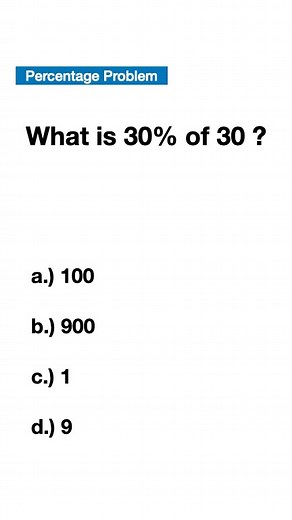 Percentage Problem

What is 30% of 30 ?

a.) 100

b.) 900

c.) 1

d.) 9